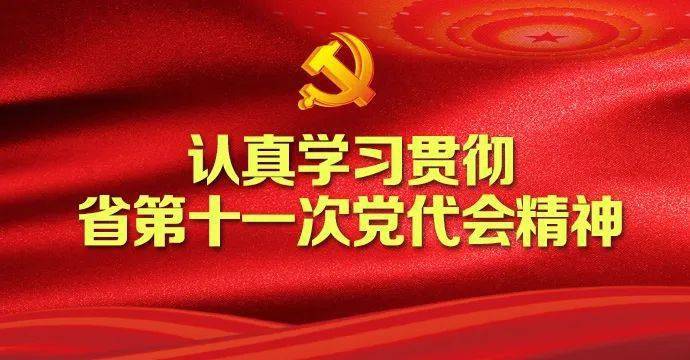 认真学习贯彻
省第十一次党代会精神